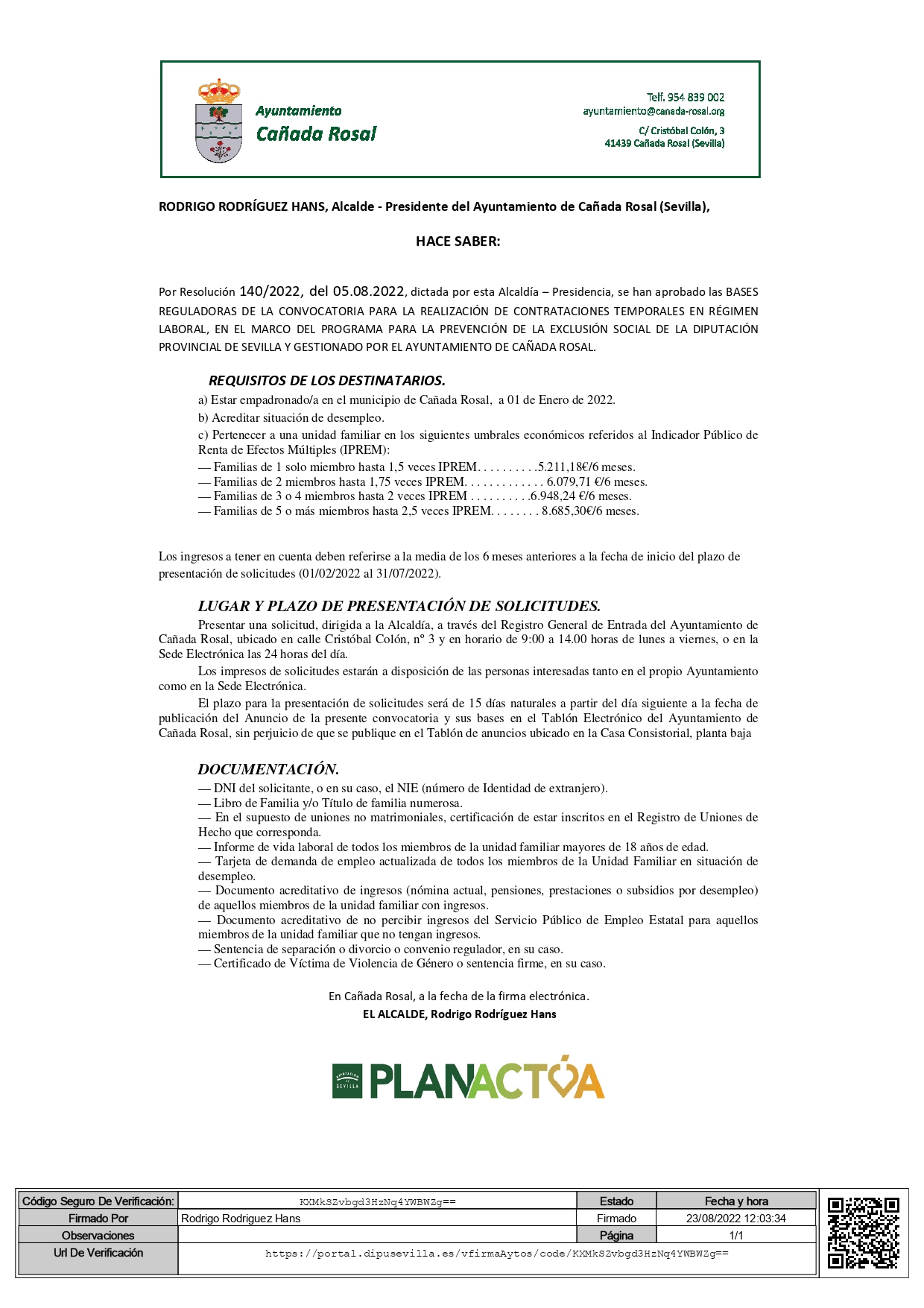 Ayuntamiento
Cañada Rosal

Telf. 954 839 002
ayuntamiento@canada-rosal.org
C/ Cristóbal Colón, 3
41439 Cañada Rosal (Sevilla)

RODRIGO RODRÍGUEZ HANS, Alcalde - Presidente del Ayuntamiento de Cañada Rosal (Sevilla),

HACE SABER:

Por Resolución 140/2022, del 05.08.2022, dictada por esta Alcaldía – Presidencia, se han aprobado las BASES REGULADORAS DE LA CONVOCATORIA PARA LA REALIZACIÓN DE CONTRATACIONES TEMPORALES EN RÉGIMEN LABORAL, EN EL MARCO DEL PROGRAMA PARA LA PREVENCIÓN DE LA EXCLUSIÓN SOCIAL DE LA DIPUTACIÓN PROVINCIAL DE SEVILLA Y GESTIONADO POR EL AYUNTAMIENTO DE CAÑADA ROSAL.

REQUISITOS DE LOS DESTINATARIOS.
a) Estar empadronado/a en el municipio de Cañada Rosal, a 01 de Enero de 2022.
b) Acreditar situación de desempleo.
c) Pertenecer a una unidad familiar en los siguientes umbrales económicos referidos al Indicador Público de Renta de Efectos Múltiples (IPREM):
— Familias de 1 solo miembro hasta 1,5 veces IPREM. . . . . . . . . .5.211,18€/6 meses.
— Familias de 2 miembros hasta 1,75 veces IPREM. . . . . . . . . . . . . 6.079,71 €/6 meses.
— Familias de 3 o 4 miembros hasta 2 veces IPREM . . . . . . . . . .6.948,24 €/6 meses.
— Familias de 5 o más miembros hasta 2,5 veces IPREM. . . . . . . . 8.685,30€/6 meses.

Los ingresos a tener en cuenta deben referirse a la media de los 6 meses anteriores a la fecha de inicio del plazo de presentación de solicitudes (01/02/2022 al 31/07/2022).

LUGAR Y PLAZO DE PRESENTACIÓN DE SOLICITUDES.
Presentar una solicitud, dirigida a la Alcaldía, a través del Registro General de Entrada del Ayuntamiento de Cañada Rosal, ubicado en calle Cristóbal Colón, nº 3 y en horario de 9:00 a 14.00 horas de lunes a viernes, o en la Sede Electrónica las 24 horas del día.
Los impresos de solicitudes estarán a disposición de las personas interesadas tanto en el propio Ayuntamiento como en la Sede Electrónica.
El plazo para la presentación de solicitudes será de 15 días naturales a partir del día siguiente a la fecha de publicación del Anuncio de la presente convocatoria y sus bases en el Tablón Electrónico del Ayuntamiento de Cañada Rosal, sin perjuicio de que se publique en el Tablón de anuncios ubicado en la Casa Consistorial, planta baja

DOCUMENTACIÓN.
— DNI del solicitante, o en su caso, el NIE (número de Identidad de extranjero).
— Libro de Familia y/o Título de familia numerosa.
— En el supuesto de uniones no matrimoniales, certificación de estar inscritos en el Registro de Uniones de Hecho que corresponda.
— Informe de vida laboral de todos los miembros de la unidad familiar mayores de 18 años de edad.
— Tarjeta de demanda de empleo actualizada de todos los miembros de la Unidad Familiar en situación de desempleo.
— Documento acreditativo de ingresos (nómina actual, pensiones, prestaciones o subsidios por desempleo) de aquellos miembros de la unidad familiar con ingresos.
— Documento acreditativo de no percibir ingresos del Servicio Público de Empleo Estatal para aquellos miembros de la unidad familiar que no tengan ingresos.
— Sentencia de separación o divorcio o convenio regulador, en su caso.
— Certificado de Víctima de Violencia de Género o sentencia firme, en su caso.

En Cañada Rosal, a la fecha de la firma electrónica.
EL ALCALDE, Rodrigo Rodríguez Hans

DIPUTACIÓN DE SEVILLA PLANACTÚA

| Código Seguro De Verificación: | KXMkSZvbgd3HzNq4YWBWZg== | Estado | Fecha y hora |
|---|---|---|---|
| Firmado Por | Rodrigo Rodriguez Hans | Firmado | 23/08/2022 12:03:34 |
| Observaciones | | Página | 1/1 |
| Url De Verificación | https://portal.dipusevilla.es/vfirmaAytos/code/KXMkSZvbgd3HzNq4YWBWZg== | | |